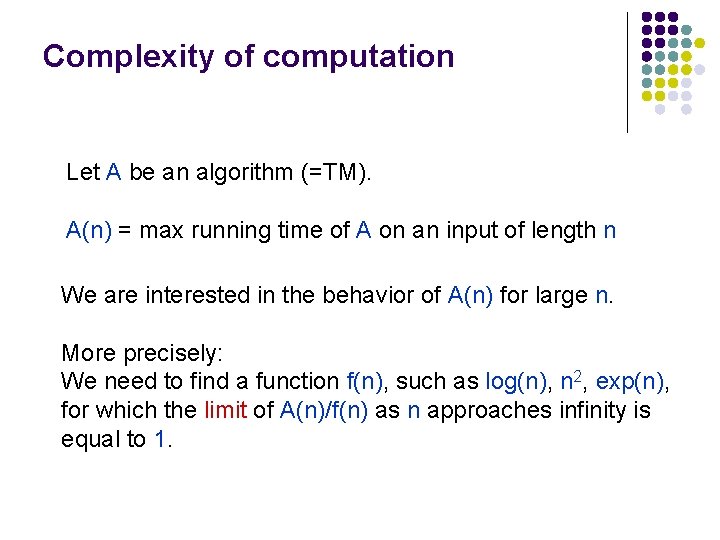 Complexity of computation

Let A be an algorithm (=TM).

A(n) = max running time of A on an input of length n

We are interested in the behavior of A(n) for large n.

More precisely:
We need to find a function f(n), such as log(n), $n^2$, exp(n), for which the limit of A(n)/f(n) as n approaches infinity is equal to 1.